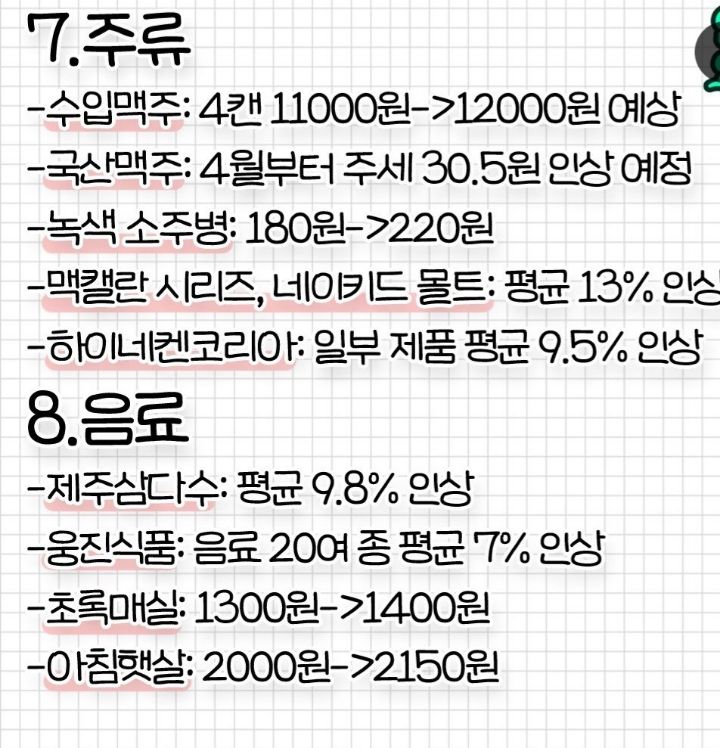 7.주류

-수입맥주: 4캔 11000원->12000원 예상

-국산맥주: 4월부터 주세 30.5원 인상 예정

-녹색 소주병: 180원->220원

-맥캘란 시리즈, 네이키드 몰트: 평균 13% 인상

-하이네켄코리아: 일부 제품 평균 9.5% 인상

8.음료

-제주삼다수: 평균 9.8% 인상

-웅진식품: 음료 20여 종 평균 7% 인상

-초록매실: 1300원->1400원

-아침햇살: 2000원->2150원